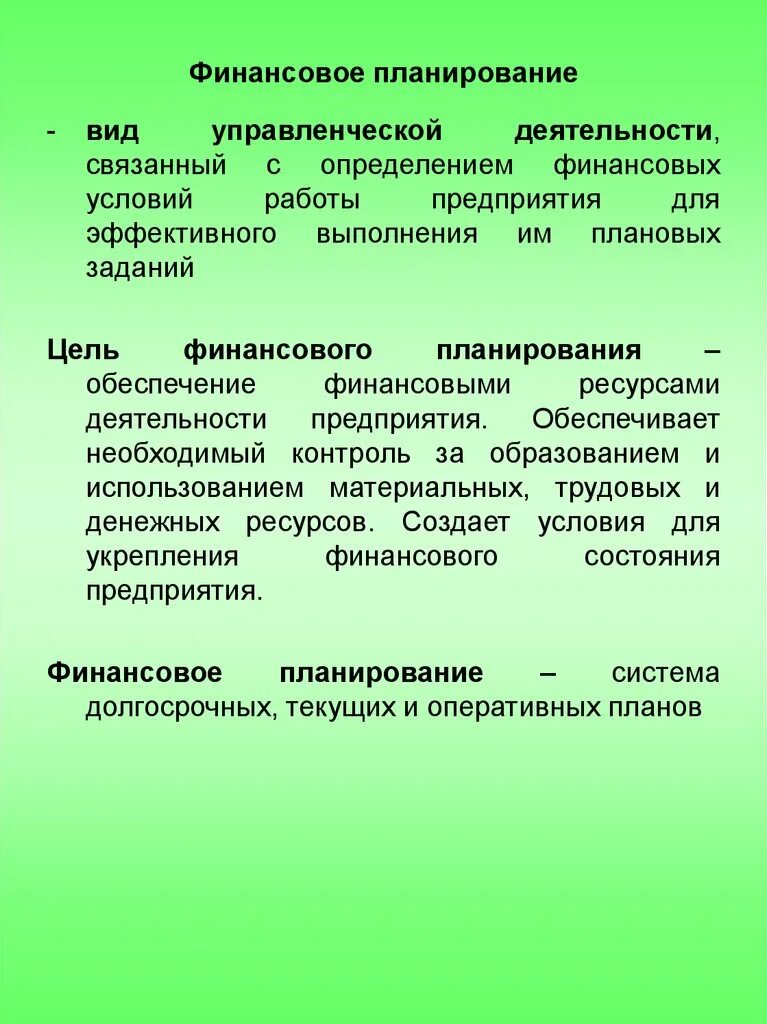 Финансовое планирование

- вид управленческой деятельности, связанный с определением финансовых условий работы предприятия для эффективного выполнения им плановых заданий

Цель финансового планирования – обеспечение финансовыми ресурсами деятельности предприятия. Обеспечивает необходимый контроль за образованием и использованием материальных, трудовых и денежных ресурсов. Создает условия для укрепления финансового состояния предприятия.

Финансовое планирование – система долгосрочных, текущих и оперативных планов